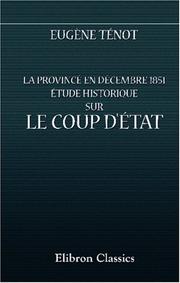 EUGÈNE TÉNOT

LA PROVINCE EN DÉCEMBRE 1851
ÉTUDE HISTORIQUE
SUR
LE COUP D'ÉTAT

Elibron Classics